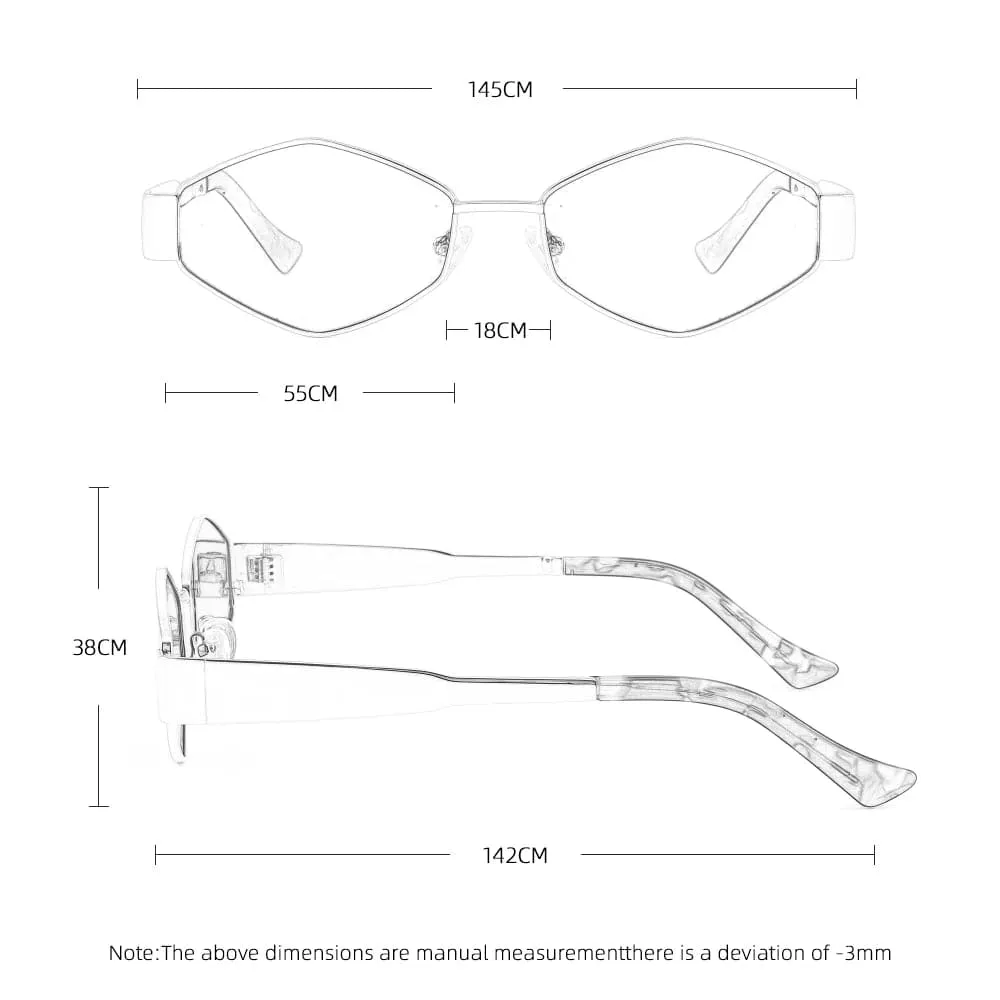 145CM

18CM

55CM

38CM

142CM

Note:The above dimensions are manual measurementthere is a deviation of -3mm